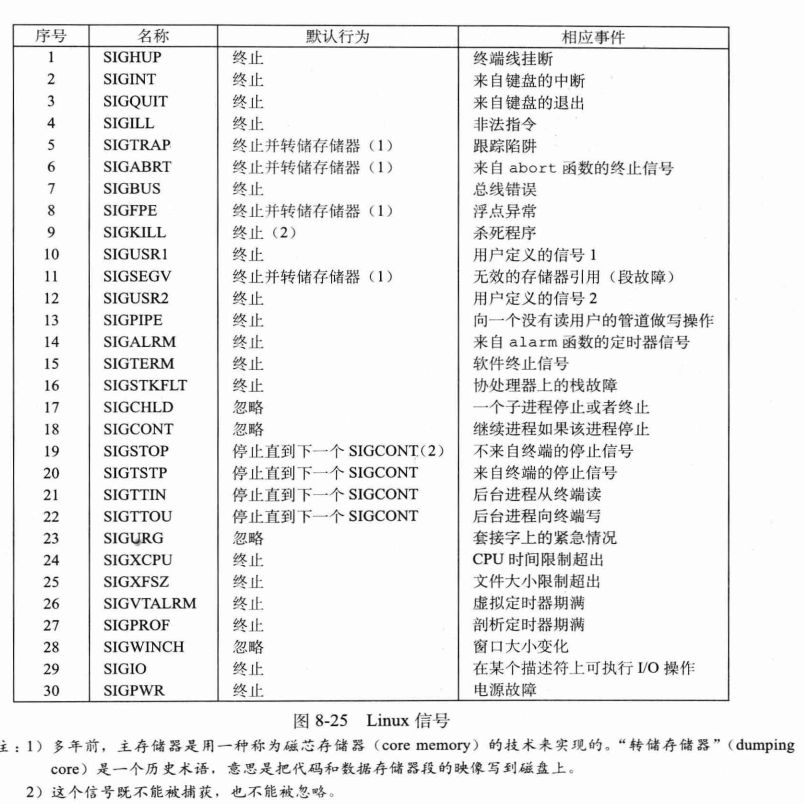 | 序号 | 名称 | 默认行为 | 相应事件 |
|---|---|---|---|
| 1 | SIGHUP | 终止 | 终端线挂断 |
| 2 | SIGINT | 终止 | 来自键盘的中断 |
| 3 | SIGQUIT | 终止 | 来自键盘的退出 |
| 4 | SIGILL | 终止 | 非法指令 |
| 5 | SIGTRAP | 终止并转储存储器（1） | 跟踪陷阱 |
| 6 | SIGABRT | 终止并转储存储器（1） | 来自 abort 函数的终止信号 |
| 7 | SIGBUS | 终止 | 总线错误 |
| 8 | SIGFPE | 终止并转储存储器（1） | 浮点异常 |
| 9 | SIGKILL | 终止（2） | 杀死程序 |
| 10 | SIGUSR1 | 终止 | 用户定义的信号 1 |
| 11 | SIGSEGV | 终止并转储存储器（1） | 无效的存储器引用（段故障） |
| 12 | SIGUSR2 | 终止 | 用户定义的信号 2 |
| 13 | SIGPIPE | 终止 | 向一个没有读用户的管道做写操作 |
| 14 | SIGALRM | 终止 | 来自 alarm 函数的定时器信号 |
| 15 | SIGTERM | 终止 | 软件终止信号 |
| 16 | SIGSTKFLT | 终止 | 协处理器上的栈故障 |
| 17 | SIGCHLD | 忽略 | 一个子进程停止或者终止 |
| 18 | SIGCONT | 忽略 | 继续进程如果该进程停止 |
| 19 | SIGSTOP | 停止直到下一个 SIGCONT（2） | 不来自终端的停止信号 |
| 20 | SIGTSTP | 停止直到下一个 SIGCONT | 来自终端的停止信号 |
| 21 | SIGTTIN | 停止直到下一个 SIGCONT | 后台进程从终端读 |
| 22 | SIGTTOU | 停止直到下一个 SIGCONT | 后台进程向终端写 |
| 23 | SIGURG | 忽略 | 套接字上的紧急情况 |
| 24 | SIGXCPU | 终止 | CPU 时间限制超出 |
| 25 | SIGXFSZ | 终止 | 文件大小限制超出 |
| 26 | SIGVTALRM | 终止 | 虚拟定时器期满 |
| 27 | SIGPROF | 终止 | 剖析定时器期满 |
| 28 | SIGWINCH | 忽略 | 窗口大小变化 |
| 29 | SIGIO | 终止 | 在某个描述符上可执行 I/O 操作 |
| 30 | SIGPWR | 终止 | 电源故障 |

图 8-25 Linux 信号

注：1）多年前，主存储器是用一种称为磁芯存储器（core memory）的技术来实现的。“转储存储器”（dumping core）是一个历史术语，意思是把代码和数据存储器段的映像写到磁盘上。
2）这个信号既不能被捕获，也不能被忽略。